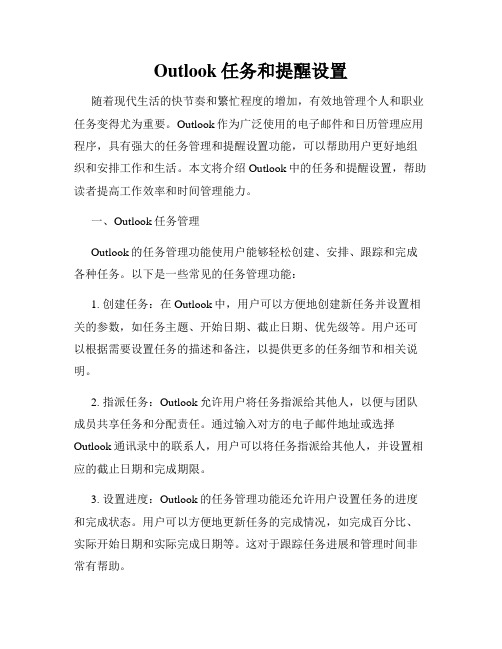 Outlook 任务和提醒设置

随着现代生活的快节奏和繁忙程度的增加，有效地管理个人和职业任务变得尤为重要。Outlook 作为广泛使用的电子邮件和日历管理应用程序，具有强大的任务管理和提醒设置功能，可以帮助用户更好地组织和安排工作和生活。本文将介绍 Outlook 中的任务和提醒设置，帮助读者提高工作效率和时间管理能力。

一、Outlook 任务管理

Outlook 的任务管理功能使用户能够轻松创建、安排、跟踪和完成各种任务。以下是一些常见的任务管理功能：

1. 创建任务：在 Outlook 中，用户可以方便地创建新任务并设置相关的参数，如任务主题、开始日期、截止日期、优先级等。用户还可以根据需要设置任务的描述和备注，以提供更多的任务细节和相关说明。

2. 指派任务：Outlook 允许用户将任务指派给其他人，以便与团队成员共享任务和分配责任。通过输入对方的电子邮件地址或选择 Outlook 通讯录中的联系人，用户可以将任务指派给其他人，并设置相应的截止日期和完成期限。

3. 设置进度：Outlook 的任务管理功能还允许用户设置任务的进度和完成状态。用户可以方便地更新任务的完成情况，如完成百分比、实际开始日期和实际完成日期等。这对于跟踪任务进展和管理时间非常有帮助。